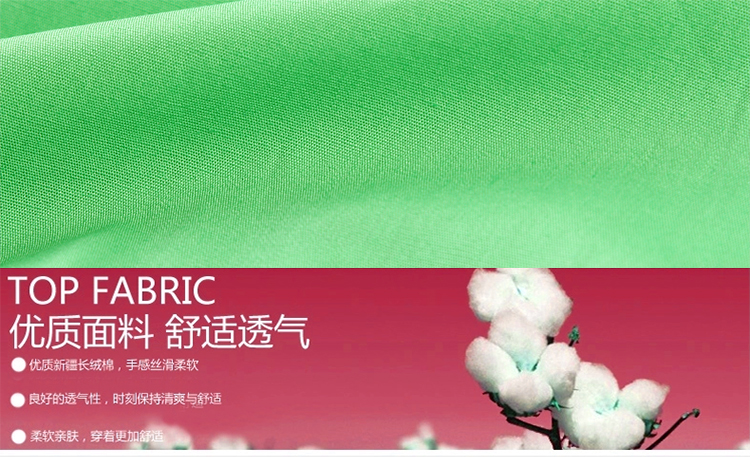 TOP FABRIC
优质面料 舒适透气

优质新疆长绒棉，手感丝滑柔软

良好的透气性，时刻保持清爽与舒适

柔软亲肤，穿着更加舒适